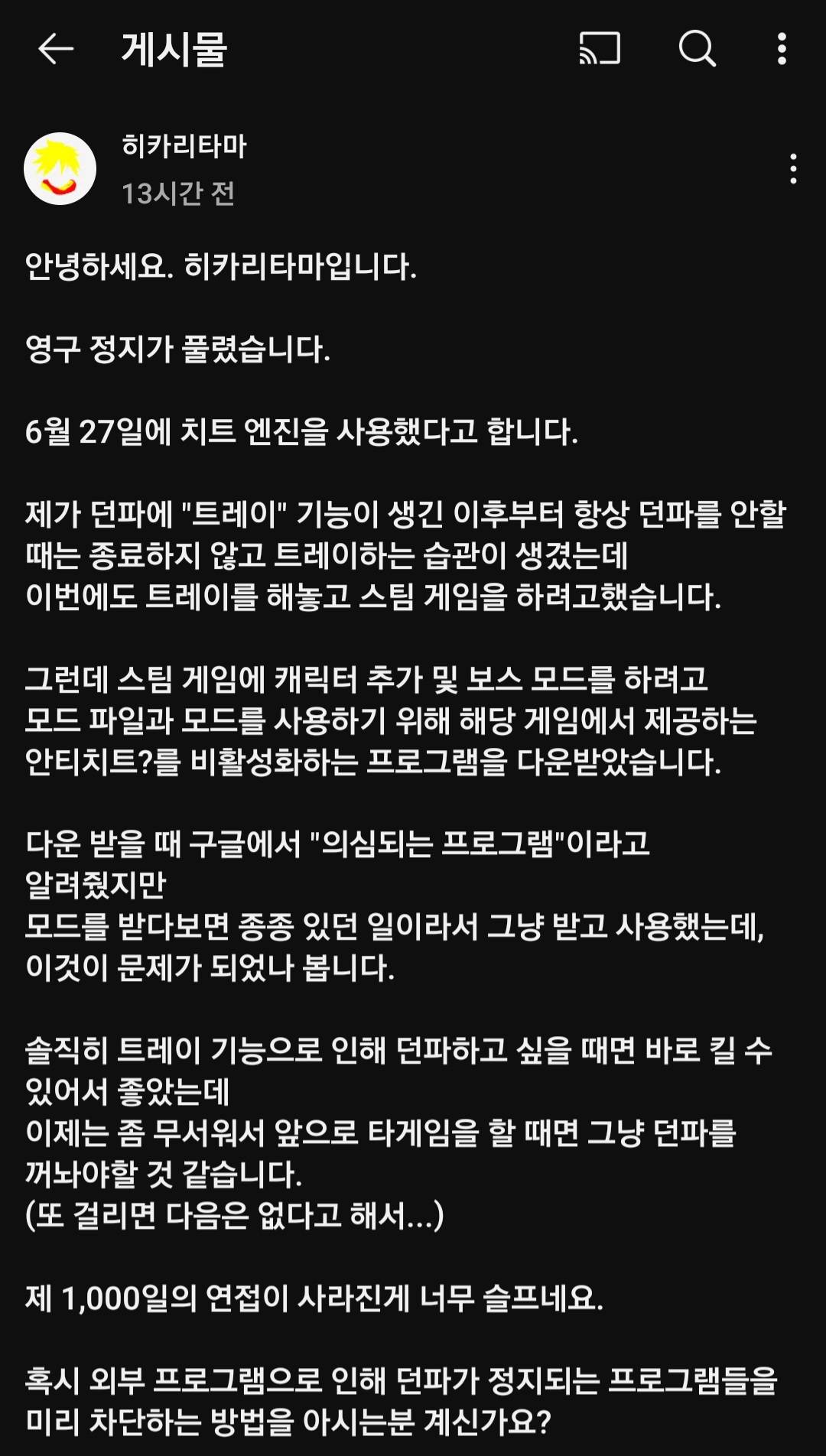 게시물

히카리타마
13시간 전

안녕하세요. 히카리타마입니다.

영구 정지가 풀렸습니다.

6월 27일에 치트 엔진을 사용했다고 합니다.

제가 던파에 "트레이" 기능이 생긴 이후부터 항상 던파를 안할 때는 종료하지 않고 트레이하는 습관이 생겼는데
이번에도 트레이를 해놓고 스팀 게임을 하려고했습니다.

그런데 스팀 게임에 캐릭터 추가 및 보스 모드를 하려고
모드 파일과 모드를 사용하기 위해 해당 게임에서 제공하는
안티치트?를 비활성화하는 프로그램을 다운받았습니다.

다운 받을 때 구글에서 "의심되는 프로그램"이라고
알려줬지만
모드를 받다보면 종종 있던 일이라서 그냥 받고 사용했는데,
이것이 문제가 되었나 봅니다.

솔직히 트레이 기능으로 인해 던파하고 싶을 때면 바로 킬 수 있어서 좋았는데
이제는 좀 무서워서 앞으로 타게임을 할 때면 그냥 던파를 꺼놔야할 것 같습니다.
(또 걸리면 다음은 없다고 해서...)

제 1,000일의 연접이 사라진게 너무 슬프네요.

혹시 외부 프로그램으로 인해 던파가 정지되는 프로그램들을 미리 차단하는 방법을 아시는분 계신가요?